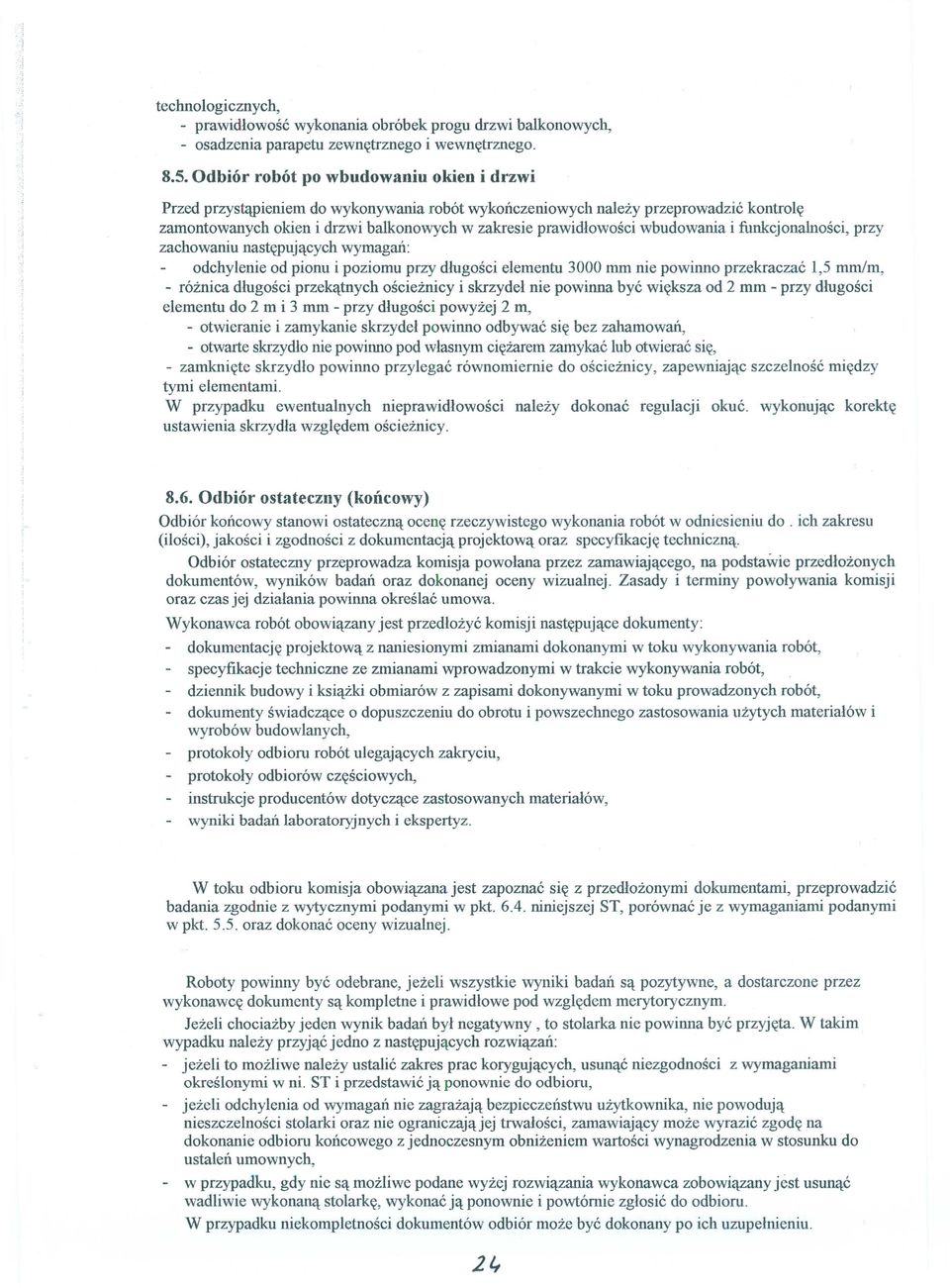 technologicznych,
- prawidłowość wykonania obróbek progu drzwi balkonowych,
- osadzenia parapetu zewnętrznego i wewnętrznego.

8.5. Odbiór robót po wbudowaniu okien i drzwi

Przed przystąpieniem do wykonywania robót wykończeniowych należy przeprowadzić kontrolę zamontowanych okien i drzwi balkonowych w zakresie prawidłowości wbudowania i funkcjonalności, przy zachowaniu następujących wymagań:
- odchylenie od pionu i poziomu przy długości elementu 3000 mm nie powinno przekraczać 1,5 mm/m,
- różnica długości przekątnych ościeżnicy i skrzydeł nie powinna być większa od 2 mm - przy długości elementu do 2 m i 3 mm - przy długości powyżej 2 m,
- otwieranie i zamykanie skrzydeł powinno odbywać się bez zahamowań,
- otwarte skrzydło nie powinno pod własnym ciężarem zamykać lub otwierać się,
- zamknięte skrzydło powinno przylegać równomiernie do ościeżnicy, zapewniając szczelność między tymi elementami.
W przypadku ewentualnych nieprawidłowości należy dokonać regulacji okuć. wykonując korektę ustawienia skrzydła względem ościeżnicy.

8.6. Odbiór ostateczny (końcowy)
Odbiór końcowy stanowi ostateczną ocenę rzeczywistego wykonania robót w odniesieniu do . ich zakresu (ilości), jakości i zgodności z dokumentacją projektową oraz specyfikację techniczną.
Odbiór ostateczny przeprowadza komisja powołana przez zamawiającego, na podstawie przedłożonych dokumentów, wyników badań oraz dokonanej oceny wizualnej. Zasady i terminy powoływania komisji oraz czas jej działania powinna określać umowa.
Wykonawca robót obowiązany jest przedłożyć komisji następujące dokumenty:
- dokumentację projektową z naniesionymi zmianami dokonanymi w toku wykonywania robót,
- specyfikacje techniczne ze zmianami wprowadzonymi w trakcie wykonywania robót,
- dziennik budowy i książki obmiarów z zapisami dokonywanymi w toku prowadzonych robót,
- dokumenty świadczące o dopuszczeniu do obrotu i powszechnego zastosowania użytych materiałów i wyrobów budowlanych,
- protokoły odbioru robót ulegających zakryciu,
- protokoły odbiorów częściowych,
- instrukcje producentów dotyczące zastosowanych materiałów,
- wyniki badań laboratoryjnych i ekspertyz.

W toku odbioru komisja obowiązana jest zapoznać się z przedłożonymi dokumentami, przeprowadzić badania zgodnie z wytycznymi podanymi w pkt. 6.4. niniejszej ST, porównać je z wymaganiami podanymi w pkt. 5.5. oraz dokonać oceny wizualnej.

Roboty powinny być odebrane, jeżeli wszystkie wyniki badań są pozytywne, a dostarczone przez wykonawcę dokumenty są kompletne i prawidłowe pod względem merytorycznym.
Jeżeli chociażby jeden wynik badań był negatywny , to stolarka nie powinna być przyjęta. W takim wypadku należy przyjąć jedno z następujących rozwiązań:
- jeżeli to możliwe należy ustalić zakres prac korygujących, usunąć niezgodności z wymaganiami określonymi w ni. ST i przedstawić ją ponownie do odbioru,
- jeżeli odchylenia od wymagań nie zagrażają bezpieczeństwu użytkownika, nie powodują nieszczelności stolarki oraz nie ograniczają jej trwałości, zamawiający może wyrazić zgodę na dokonanie odbioru końcowego z jednoczesnym obniżeniem wartości wynagrodzenia w stosunku do ustaleń umownych,
- w przypadku, gdy nie są możliwe podane wyżej rozwiązania wykonawca zobowiązany jest usunąć wadliwie wykonaną stolarkę, wykonać ją ponownie i powtórnie zgłosić do odbioru.
W przypadku niekompletności dokumentów odbiór może być dokonany po ich uzupełnieniu.

24